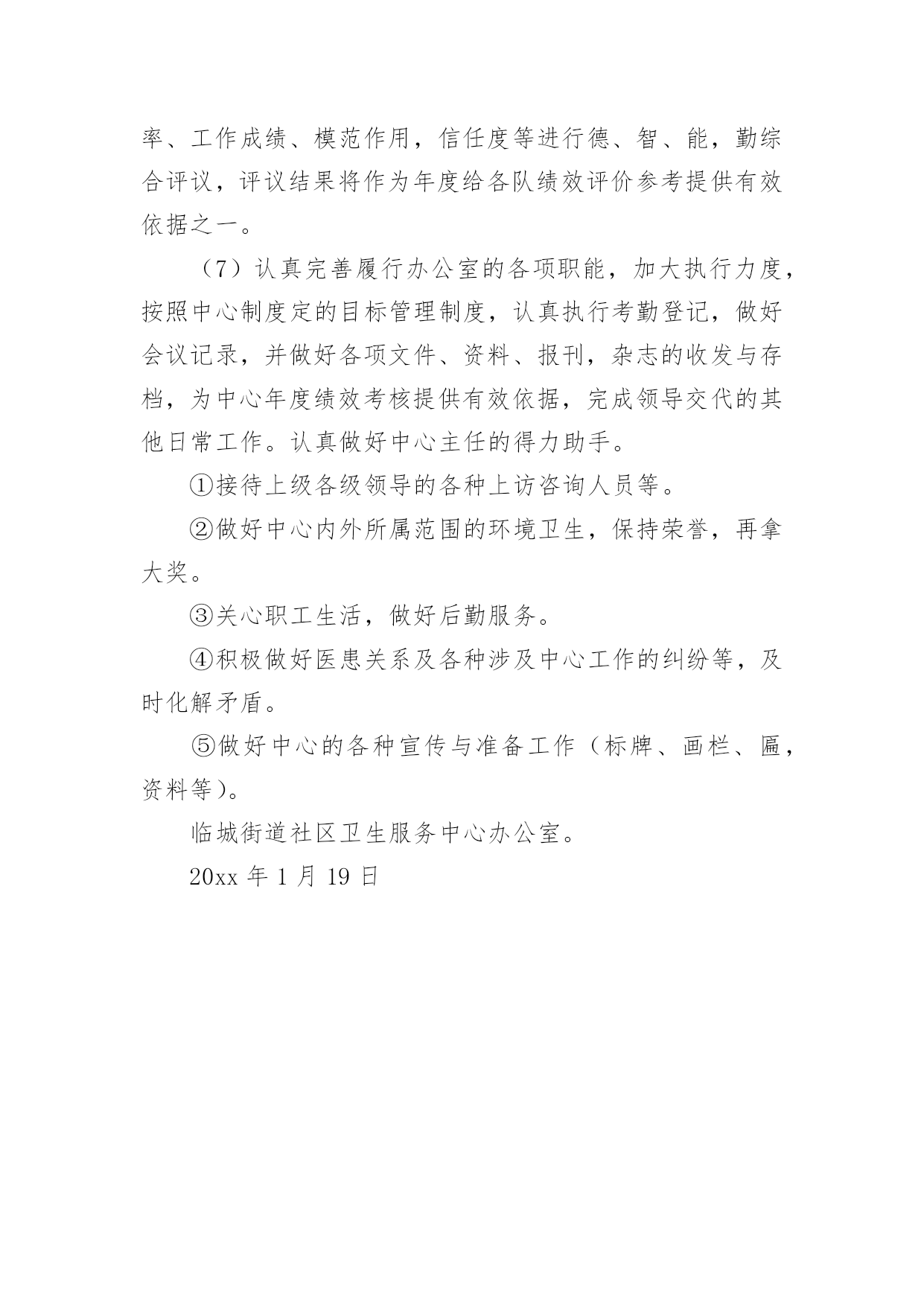 率、工作成绩、模范作用，信任度等进行德、智、能，勤综合评议，评议结果将作为年度给各队绩效评价参考提供有效依据之一。

（7）认真完善履行办公室的各项职能，加大执行力度，按照中心制度定的目标管理制度，认真执行考勤登记，做好会议记录，并做好各项文件、资料、报刊，杂志的收发与存档，为中心年度绩效考核提供有效依据，完成领导交代的其他日常工作。认真做好中心主任的得力助手。

①接待上级各级领导的各种上访咨询人员等。

②做好中心内外所属范围的环境卫生，保持荣誉，再拿大奖。

③关心职工生活，做好后勤服务。

④积极做好医患关系及各种涉及中心工作的纠纷等，及时化解矛盾。

⑤做好中心的各种宣传与准备工作（标牌、画栏、匾，资料等）。

临城街道社区卫生服务中心办公室。

20xx 年 1 月 19 日